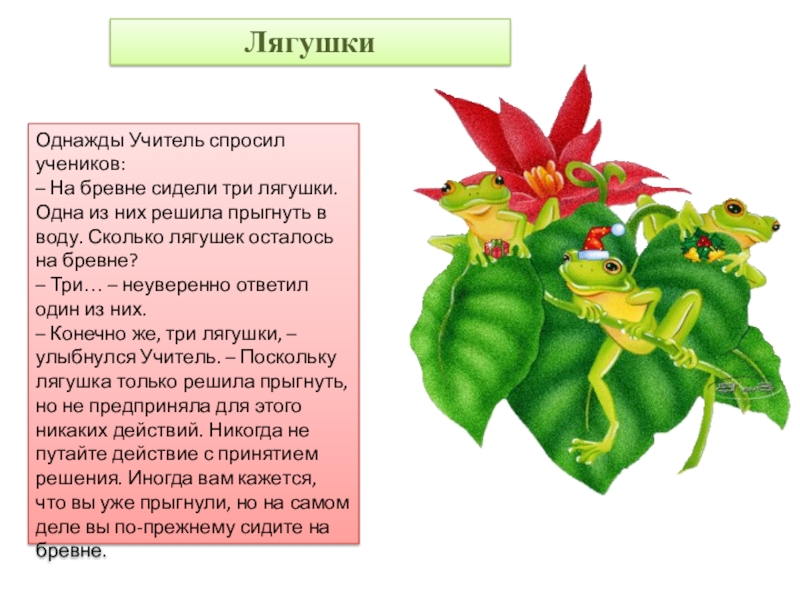 Лягушки

Однажды Учитель спросил учеников:
– На бревне сидели три лягушки. Одна из них решила прыгнуть в воду. Сколько лягушек осталось на бревне?
– Три… – неуверенно ответил один из них.
– Конечно же, три лягушки, – улыбнулся Учитель. – Поскольку лягушка только решила прыгнуть, но не предприняла для этого никаких действий. Никогда не путайте действие с принятием решения. Иногда вам кажется, что вы уже прыгнули, но на самом деле вы по-прежнему сидите на бревне.